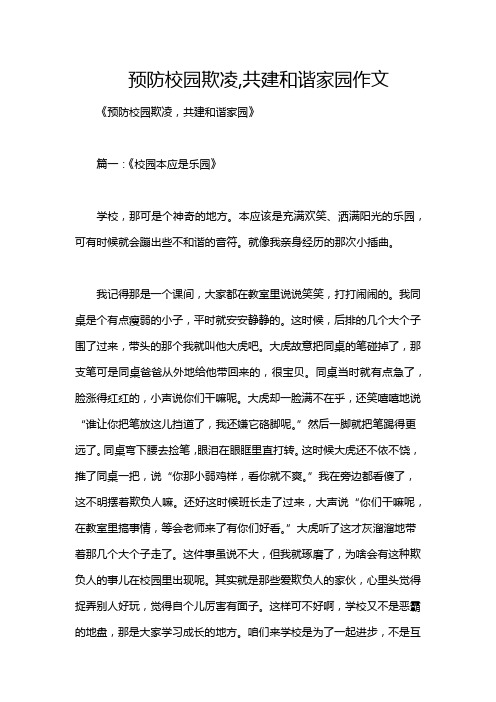 预防校园欺凌,共建和谐家园作文

《预防校园欺凌，共建和谐家园》

篇一：《校园本应是乐园》

学校，那可是个神奇的地方。本应该是充满欢笑、洒满阳光的乐园，可有时候就会蹦出些不和谐的音符。就像我亲身经历的那次小插曲。

我记得那是一个课间，大家都在教室里说说笑笑，打打闹闹的。我同桌是个有点瘦弱的小子，平时就安安静静的。这时候，后排的几个大个子围了过来，带头的那个我就叫他大虎吧。大虎故意把同桌的笔碰掉了，那支笔可是同桌爸爸从外地给他带回来的，很宝贝。同桌当时就有点急了，脸涨得红红的，小声说你们干嘛呢。大虎却一脸满不在乎，还笑嘻嘻地说“谁让你把笔放这儿挡道了，我还嫌它硌脚呢。”然后一脚就把笔踢得更远了。同桌弯下腰去捡笔，眼泪在眼眶里直打转。这时候大虎还不依不饶，推了同桌一把，说“你那小弱鸡样，看你就不爽。”我在旁边都看傻了，这不明摆着欺负人嘛。还好这时候班长走了过来，大声说“你们干嘛呢，在教室里搞事情，等会老师来了有你们好看。”大虎听了这才灰溜溜地带着那几个大个子走了。这件事虽说不大，但我就琢磨了，为啥会有这种欺负人的事儿在校园里出现呢。其实就是那些爱欺负人的家伙，心里头觉得捉弄别人好玩，觉得自个儿厉害有面子。这样可不好啊，学校又不是恶霸的地盘，那是大家学习成长的地方。咱们来学校是为了一起进步，不是互